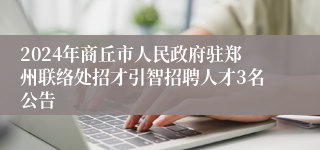 2024年商丘市人民政府驻郑州联络处招才引智招聘人才3名公告